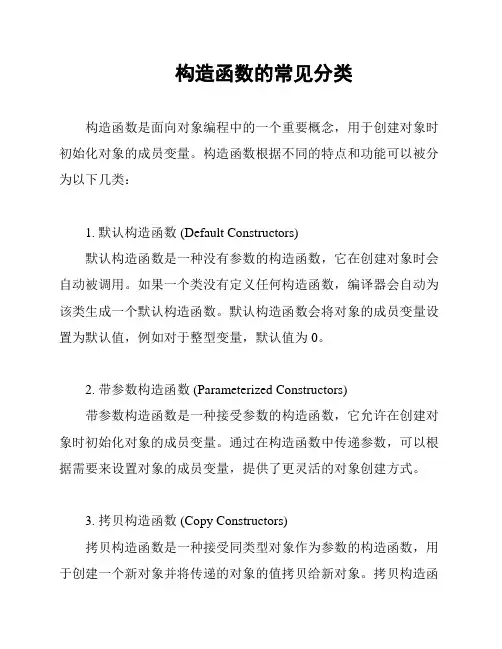 构造函数的常见分类

构造函数是面向对象编程中的一个重要概念，用于创建对象时初始化对象的成员变量。构造函数根据不同的特点和功能可以被分为以下几类：

1. 默认构造函数 (Default Constructors)
默认构造函数是一种没有参数的构造函数，它在创建对象时会自动被调用。如果一个类没有定义任何构造函数，编译器会自动为该类生成一个默认构造函数。默认构造函数会将对象的成员变量设置为默认值，例如对于整型变量，默认值为 0。

2. 带参数构造函数 (Parameterized Constructors)
带参数构造函数是一种接受参数的构造函数，它允许在创建对象时初始化对象的成员变量。通过在构造函数中传递参数，可以根据需要来设置对象的成员变量，提供了更灵活的对象创建方式。

3. 拷贝构造函数 (Copy Constructors)
拷贝构造函数是一种接受同类型对象作为参数的构造函数，用于创建一个新对象并将传递的对象的值拷贝给新对象。拷贝构造函